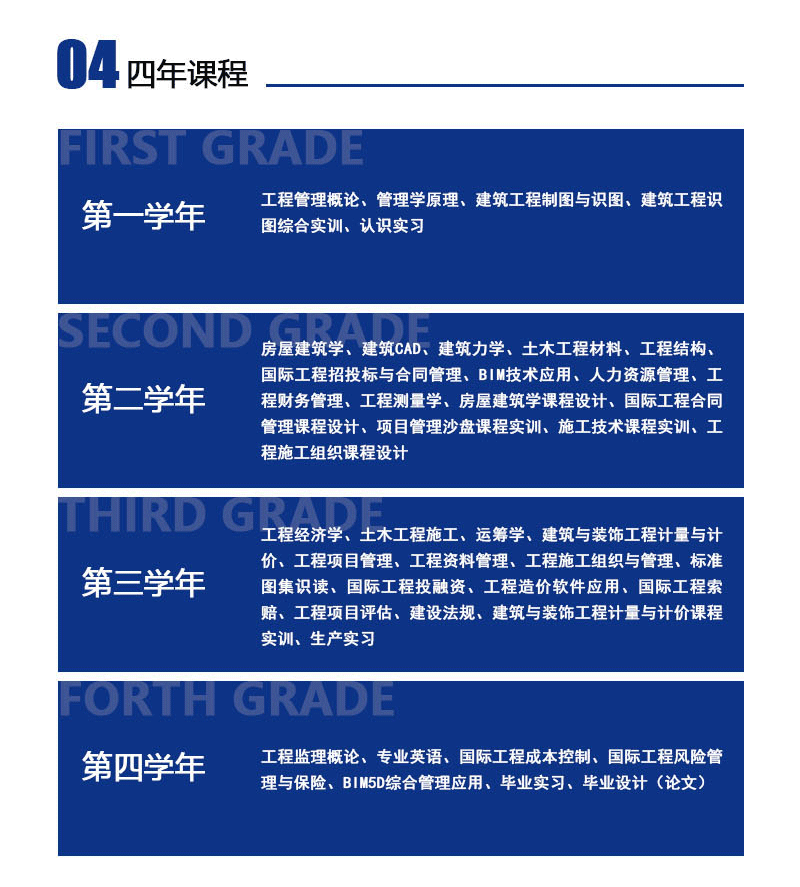 04 四年课程

FIRST GRADE

第一学年

工程管理概论、管理学原理、建筑工程制图与识图、建筑工程识图综合实训、认识实习

SECOND GRADE

第二学年

房屋建筑学、建筑CAD、建筑力学、土木工程材料、工程结构、国际工程招投标与合同管理、BIM技术应用、人力资源管理、工程财务管理、工程测量学、房屋建筑学课程设计、国际工程合同管理课程设计、项目管理沙盘课程实训、施工技术课程实训、工程施工组织课程设计

THIRD GRADE

第三学年

工程经济学、土木工程施工、运筹学、建筑与装饰工程计量与计价、工程项目管理、工程资料管理、工程施工组织与管理、标准图集识读、国际工程投融资、工程造价软件应用、国际工程索赔、工程项目评估、建设法规、建筑与装饰工程计量与计价课程实训、生产实习

FORTH GRADE

第四学年

工程监理概论、专业英语、国际工程成本控制、国际工程风险管理与保险、BIM5D综合管理应用、毕业实习、毕业设计（论文）